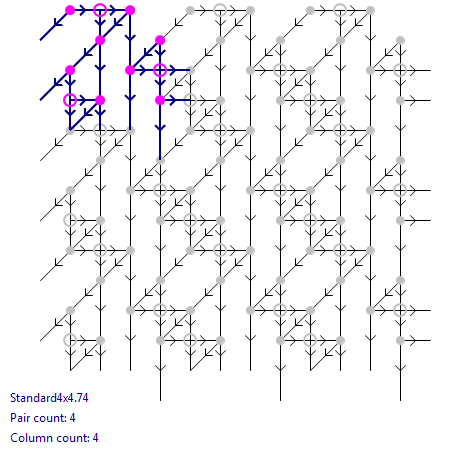 Standard4x4.74

Pair count: 4

Column count: 4